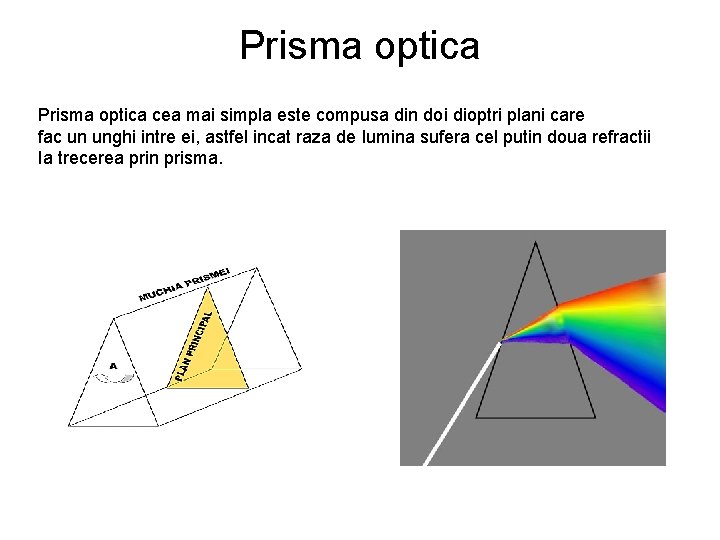 Prisma optica

Prisma optica cea mai simpla este compusa din doi dioptri plani care fac un unghi intre ei, astfel incat raza de lumina sufera cel putin doua refractii la trecerea prin prisma.

MUCHIA PRISMEI

PLAN PRINCIPAL

A